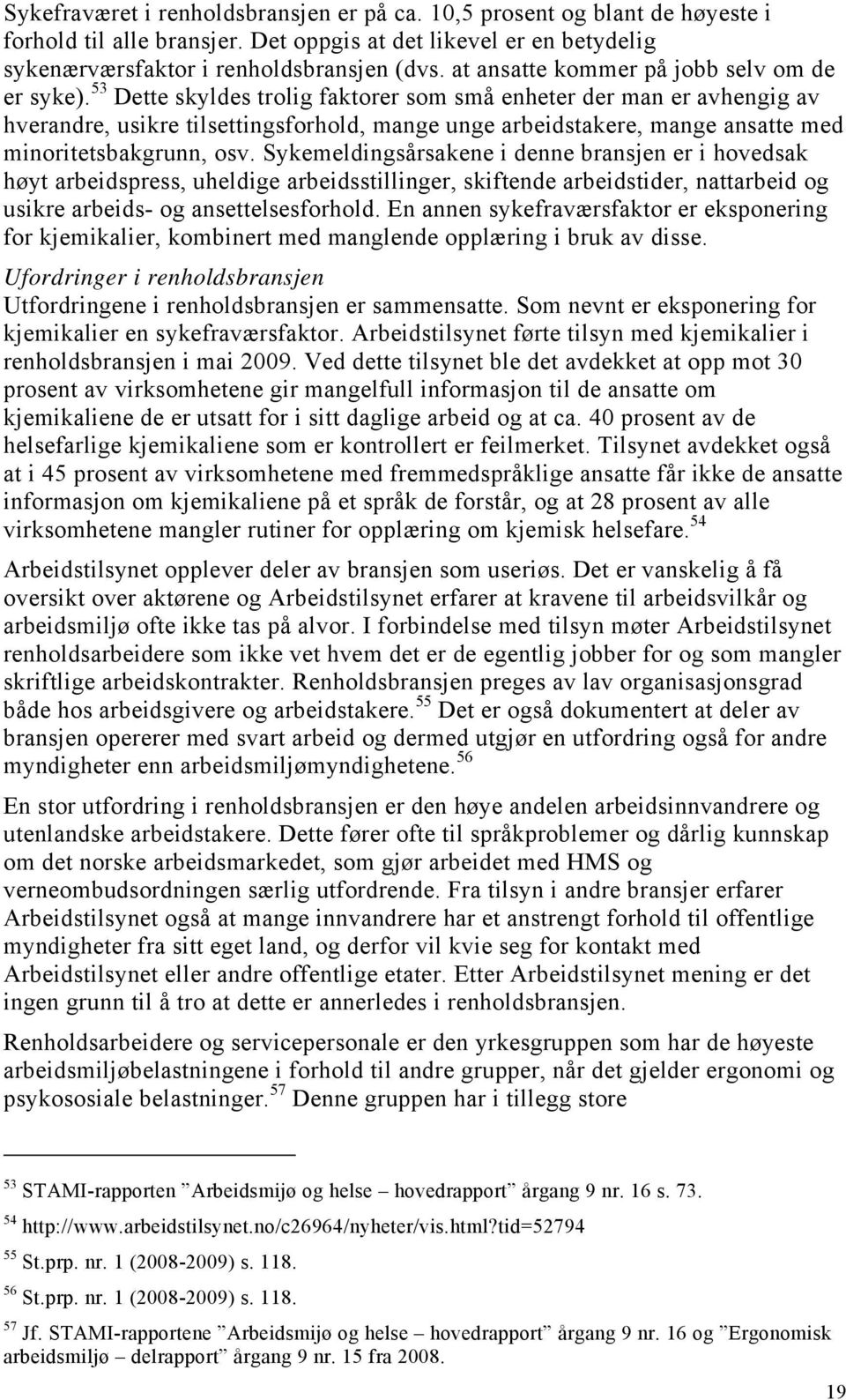 Sykefraværet i renholdsbransjen er på ca. 10,5 prosent og blant de høyeste i forhold til alle bransjer. Det oppgis at det likevel er en betydelig sykenærværsfaktor i renholdsbransjen (dvs. at ansatte kommer på jobb selv om de er syke).$^{53}$ Dette skyldes trolig faktorer som små enheter der man er avhengig av hverandre, usikre tilsettingsforhold, mange unge arbeidstakere, mange ansatte med minoritetsbakgrunn, osv. Sykemeldingsårsakene i denne bransjen er i hovedsak høyt arbeidspress, uheldige arbeidsstillinger, skiftende arbeidstider, nattarbeid og usikre arbeids- og ansettelsesforhold. En annen sykefraværsfaktor er eksponering for kjemikalier, kombinert med manglende opplæring i bruk av disse.

Ufordringer i renholdsbransjen

Utfordringene i renholdsbransjen er sammensatte. Som nevnt er eksponering for kjemikalier en sykefraværsfaktor. Arbeidstilsynet førte tilsyn med kjemikalier i renholdsbransjen i mai 2009. Ved dette tilsynet ble det avdekket at opp mot 30 prosent av virksomhetene gir mangelfull informasjon til de ansatte om kjemikaliene de er utsatt for i sitt daglige arbeid og at ca. 40 prosent av de helsefarlige kjemikaliene som er kontrollert er feilmerket. Tilsynet avdekket også at i 45 prosent av virksomhetene med fremmedspråklige ansatte får ikke de ansatte informasjon om kjemikaliene på et språk de forstår, og at 28 prosent av alle virksomhetene mangler rutiner for opplæring om kjemisk helsefare.$^{54}$

Arbeidstilsynet opplever deler av bransjen som useriøs. Det er vanskelig å få oversikt over aktørene og Arbeidstilsynet erfarer at kravene til arbeidsvilkår og arbeidsmiljø ofte ikke tas på alvor. I forbindelse med tilsyn møter Arbeidstilsynet renholdsarbeidere som ikke vet hvem det er de egentlig jobber for og som mangler skriftlige arbeidskontrakter. Renholdsbransjen preges av lav organisasjonsgrad både hos arbeidsgivere og arbeidstakere.$^{55}$ Det er også dokumentert at deler av bransjen opererer med svart arbeid og dermed utgjør en utfordring også for andre myndigheter enn arbeidsmiljømyndighetene.$^{56}$

En stor utfordring i renholdsbransjen er den høye andelen arbeidsinnvandrere og utenlandske arbeidstakere. Dette fører ofte til språkproblemer og dårlig kunnskap om det norske arbeidsmarkedet, som gjør arbeidet med HMS og verneombudsordningen særlig utfordrende. Fra tilsyn i andre bransjer erfarer Arbeidstilsynet også at mange innvandrere har et anstrengt forhold til offentlige myndigheter fra sitt eget land, og derfor vil kvie seg for kontakt med Arbeidstilsynet eller andre offentlige etater. Etter Arbeidstilsynet mening er det ingen grunn til å tro at dette er annerledes i renholdsbransjen.

Renholdsarbeidere og servicepersonale er den yrkesgruppen som har de høyeste arbeidsmiljøbelastningene i forhold til andre grupper, når det gjelder ergonomi og psykososiale belastninger.$^{57}$ Denne gruppen har i tillegg store

$^{53}$ STAMI-rapporten ”Arbeidsmijø og helse – hovedrapport” årgang 9 nr. 16 s. 73.

$^{54}$ http://www.arbeidstilsynet.no/c26964/nyheter/vis.html?tid=52794

$^{55}$ St.prp. nr. 1 (2008-2009) s. 118.

$^{56}$ St.prp. nr. 1 (2008-2009) s. 118.

$^{57}$ Jf. STAMI-rapportene ”Arbeidsmijø og helse – hovedrapport” årgang 9 nr. 16 og ”Ergonomisk arbeidsmiljø – delrapport” årgang 9 nr. 15 fra 2008.

19